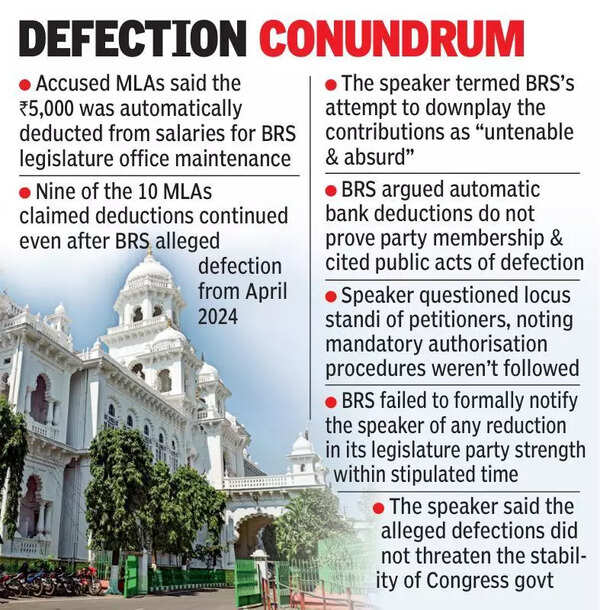 DEFECTION CONUNDRUM

● Accused MLAs said the ₹5,000 was automatically deducted from salaries for BRS legislature office maintenance

● Nine of the 10 MLAs claimed deductions continued even after BRS alleged defection from April 2024

● The speaker termed BRS's attempt to downplay the contributions as "untenable & absurd"

● BRS argued automatic bank deductions do not prove party membership & cited public acts of defection

● Speaker questioned locus standi of petitioners, noting mandatory authorisation procedures weren't followed

● BRS failed to formally notify the speaker of any reduction in its legislature party strength within stipulated time

● The speaker said the alleged defections did not threaten the stability of Congress govt